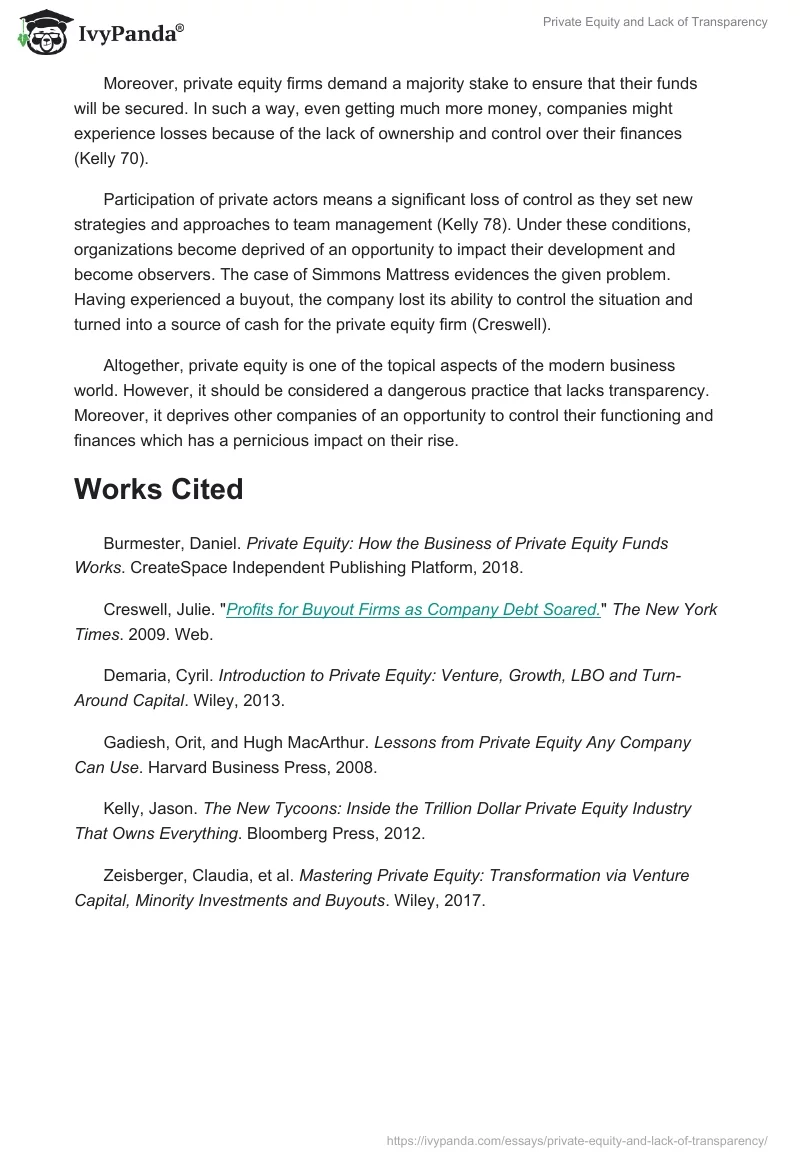 IvyPanda®

Private Equity and Lack of Transparency

Moreover, private equity firms demand a majority stake to ensure that their funds will be secured. In such a way, even getting much more money, companies might experience losses because of the lack of ownership and control over their finances (Kelly 70).

Participation of private actors means a significant loss of control as they set new strategies and approaches to team management (Kelly 78). Under these conditions, organizations become deprived of an opportunity to impact their development and become observers. The case of Simmons Mattress evidences the given problem. Having experienced a buyout, the company lost its ability to control the situation and turned into a source of cash for the private equity firm (Creswell).

Altogether, private equity is one of the topical aspects of the modern business world. However, it should be considered a dangerous practice that lacks transparency. Moreover, it deprives other companies of an opportunity to control their functioning and finances which has a pernicious impact on their rise.

Works Cited

Burmester, Daniel. Private Equity: How the Business of Private Equity Funds Works. CreateSpace Independent Publishing Platform, 2018.

Creswell, Julie. "Profits for Buyout Firms as Company Debt Soared." The New York Times. 2009. Web.

Demaria, Cyril. Introduction to Private Equity: Venture, Growth, LBO and Turn-Around Capital. Wiley, 2013.

Gadiesh, Orit, and Hugh MacArthur. Lessons from Private Equity Any Company Can Use. Harvard Business Press, 2008.

Kelly, Jason. The New Tycoons: Inside the Trillion Dollar Private Equity Industry That Owns Everything. Bloomberg Press, 2012.

Zeisberger, Claudia, et al. Mastering Private Equity: Transformation via Venture Capital, Minority Investments and Buyouts. Wiley, 2017.

https://ivypanda.com/essays/private-equity-and-lack-of-transparency/